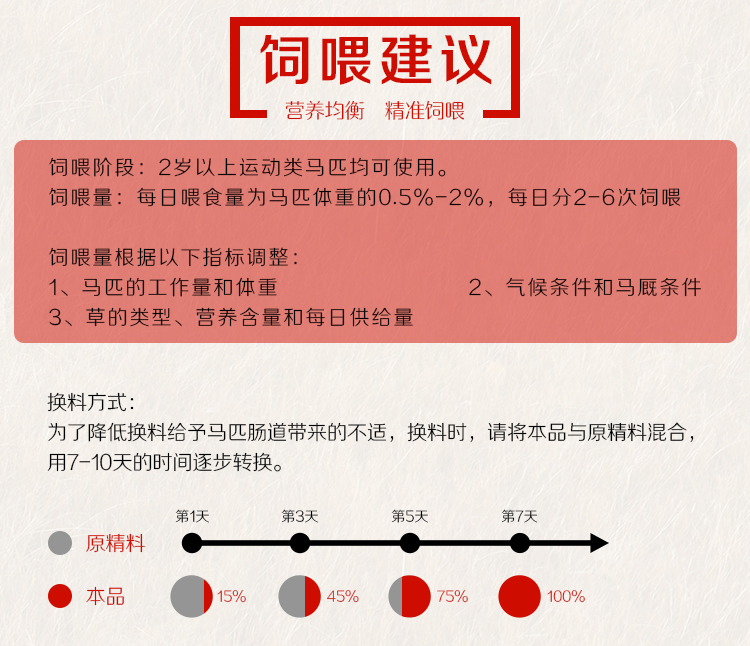 饲喂建议

营养均衡 精准饲喂

饲喂阶段：2岁以上运动类马匹均可使用。
饲喂量：每日喂食量为马匹体重的0.5%-2%，每日分2-6次饲喂

饲喂量根据以下指标调整：
1、马匹的工作量和体重 2、气候条件和马厩条件
3、草的类型、营养含量和每日供给量

换料方式：
为了降低换料给予马匹肠道带来的不适，换料时，请将本品与原精料混合，用7-10天的时间逐步转换。

第1天 第3天 第5天 第7天

原精料

本品 15% 45% 75% 100%